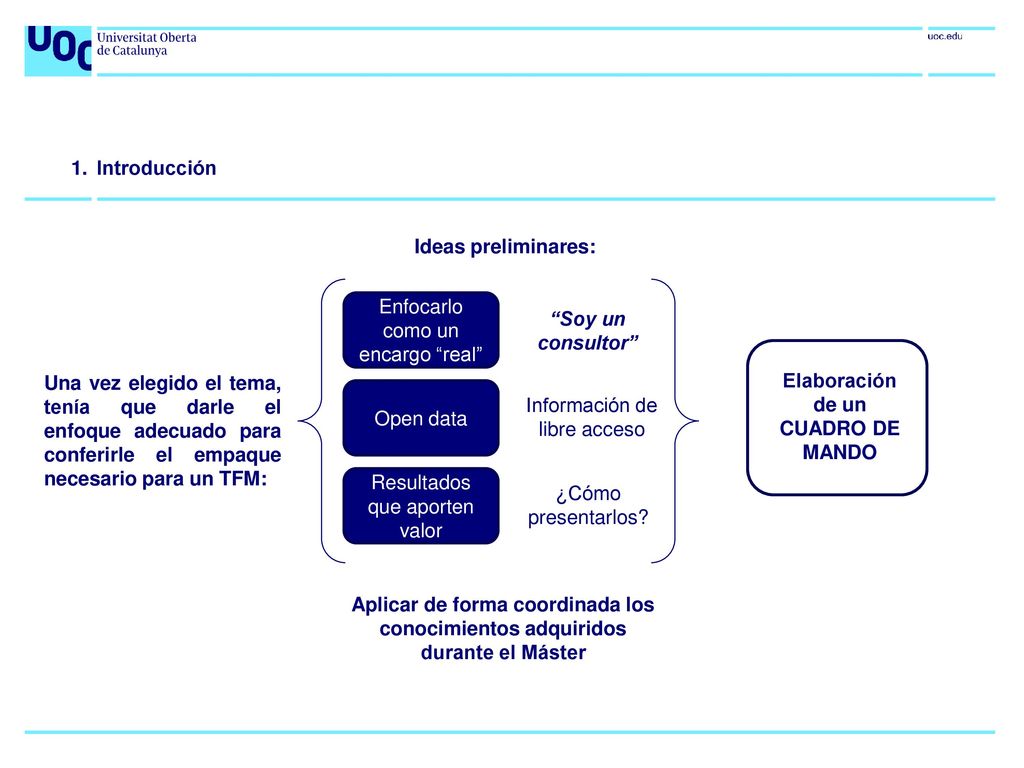 UOC Universitat Oberta de Catalunya

uoc.edu

1. Introducción

Ideas preliminares:

Una vez elegido el tema, tenía que darle el enfoque adecuado para conferirle el empaque necesario para un TFM:

Enfocarlo como un encargo “real”

“Soy un consultor”

Open data

Información de libre acceso

Resultados que aporten valor

¿Cómo presentarlos?

Elaboración de un CUADRO DE MANDO

Aplicar de forma coordinada los conocimientos adquiridos durante el Máster